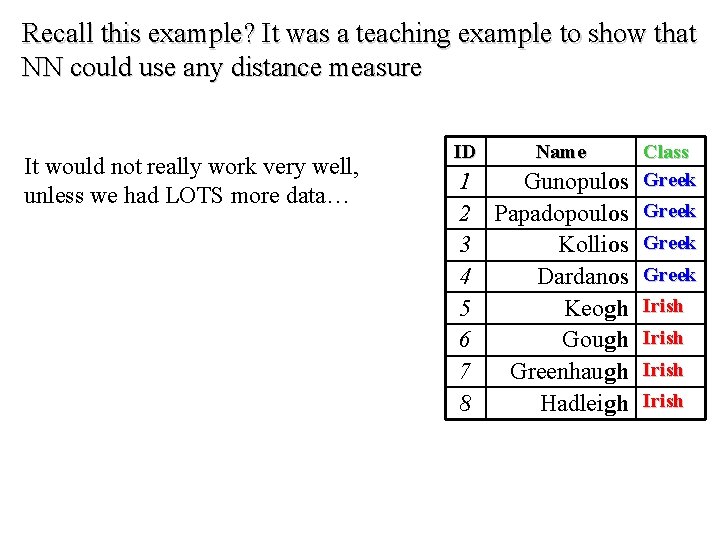 Recall this example? It was a teaching example to show that NN could use any distance measure

It would not really work very well, unless we had LOTS more data…

| ID | Name | Class |
|---|---|---|
| 1 | Gunopulos | Greek |
| 2 | Papadopoulos | Greek |
| 3 | Kollios | Greek |
| 4 | Dardanos | Greek |
| 5 | Keogh | Irish |
| 6 | Gough | Irish |
| 7 | Greenhaugh | Irish |
| 8 | Hadleigh | Irish |